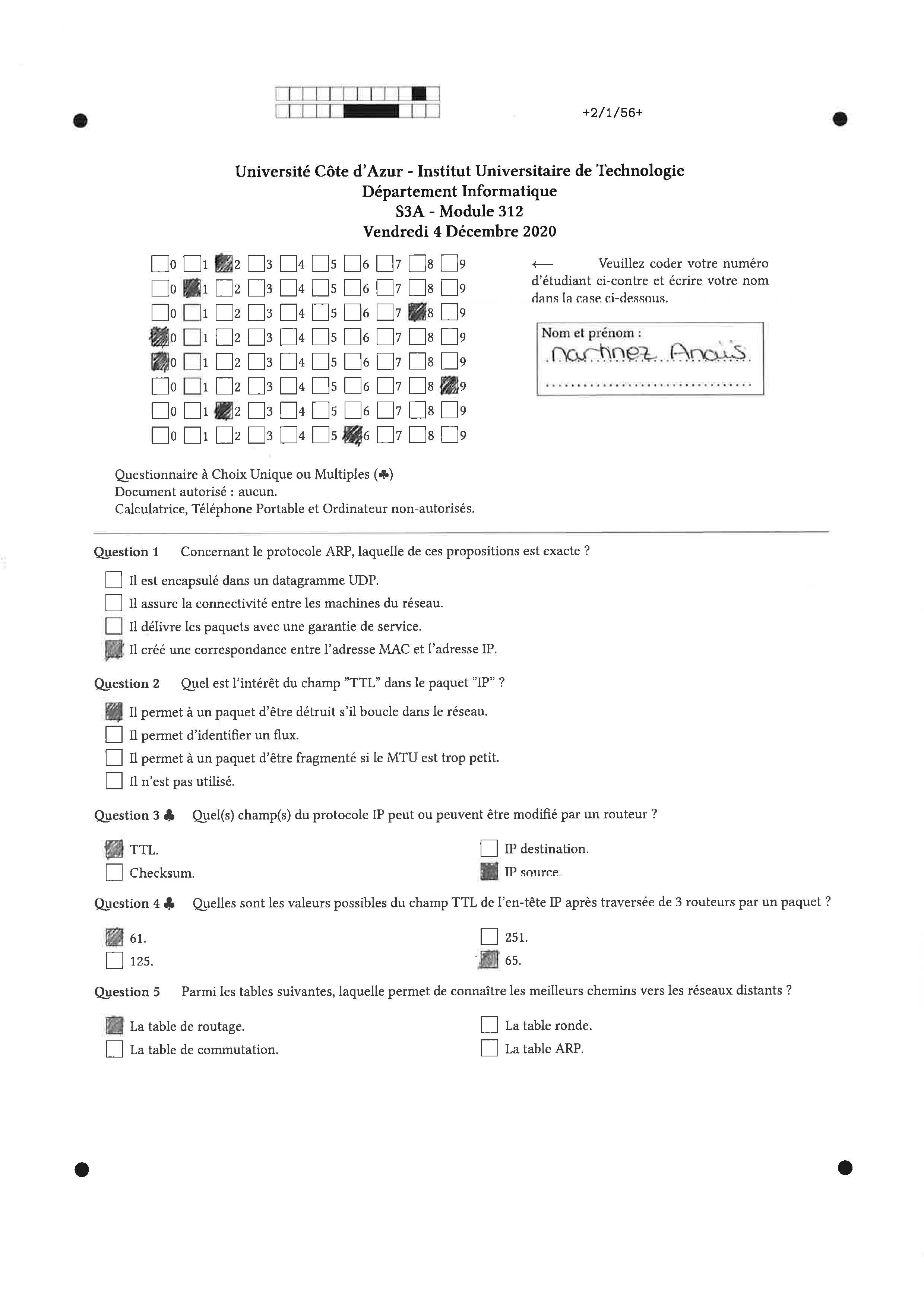 +2/1/56+

Université Côte d'Azur - Institut Universitaire de Technologie
Département Informatique
S3A - Module 312
Vendredi 4 Décembre 2020

0 1 2 3 4 5 6 7 8 9
0 1 2 3 4 5 6 7 8 9
0 1 2 3 4 5 6 7 8 9
0 1 2 3 4 5 6 7 8 9
0 1 2 3 4 5 6 7 8 9
0 1 2 3 4 5 6 7 8 9
0 1 2 3 4 5 6 7 8 9
0 1 2 3 4 5 6 7 8 9

← Veuillez coder votre numéro d'étudiant ci-contre et écrire votre nom dans la case ci-dessous.

Nom et prénom :
Martinez Anaïs

Questionnaire à Choix Unique ou Multiples (♣)
Document autorisé : aucun.
Calculatrice, Téléphone Portable et Ordinateur non-autorisés.

Question 1 Concernant le protocole ARP, laquelle de ces propositions est exacte ?

Il est encapsulé dans un datagramme UDP.
Il assure la connectivité entre les machines du réseau.
Il délivre les paquets avec une garantie de service.
Il créé une correspondance entre l'adresse MAC et l'adresse IP.

Question 2 Quel est l'intérêt du champ "TTL" dans le paquet "IP" ?

Il permet à un paquet d'être détruit s'il boucle dans le réseau.
Il permet d'identifier un flux.
Il permet à un paquet d'être fragmenté si le MTU est trop petit.
Il n'est pas utilisé.

Question 3 ♣ Quel(s) champ(s) du protocole IP peut ou peuvent être modifié par un routeur ?

TTL.
Checksum.
IP destination.
IP source.

Question 4 ♣ Quelles sont les valeurs possibles du champ TTL de l'en-tête IP après traversée de 3 routeurs par un paquet ?

61.
125.
251.
65.

Question 5 Parmi les tables suivantes, laquelle permet de connaître les meilleurs chemins vers les réseaux distants ?

La table de routage.
La table de commutation.
La table ronde.
La table ARP.